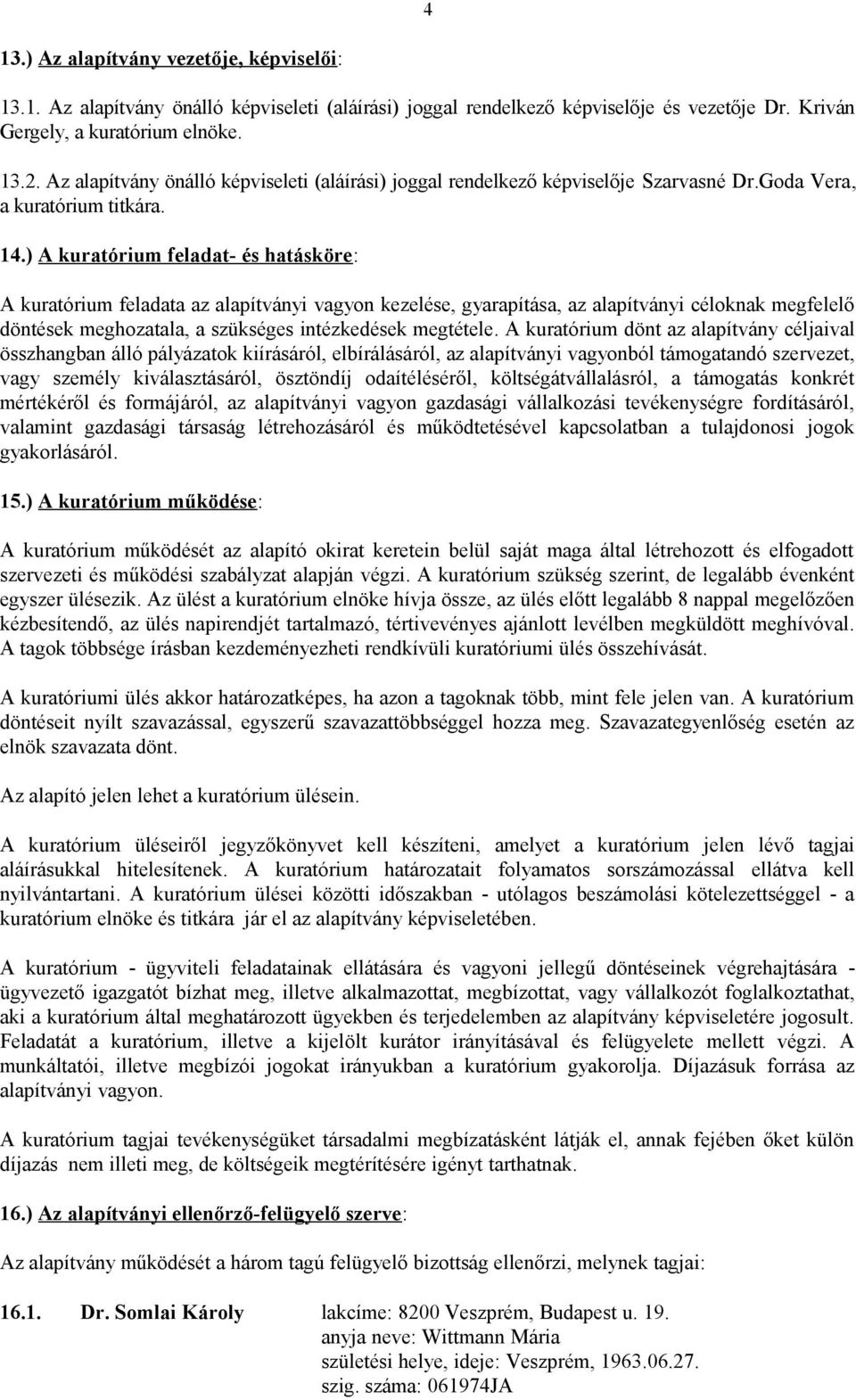 4

13.) Az alapítvány vezetője, képviselői:

13.1. Az alapítvány önálló képviseleti (aláírási) joggal rendelkező képviselője és vezetője Dr. Kriván Gergely, a kuratórium elnöke.

13.2. Az alapítvány önálló képviseleti (aláírási) joggal rendelkező képviselője Szarvasné Dr.Goda Vera, a kuratórium titkára.

14.) A kuratórium feladat- és hatásköre:

A kuratórium feladata az alapítványi vagyon kezelése, gyarapítása, az alapítványi céloknak megfelelő döntések meghozatala, a szükséges intézkedések megtétele. A kuratórium dönt az alapítvány céljaival összhangban álló pályázatok kiírásáról, elbírálásáról, az alapítványi vagyonból támogatandó szervezet, vagy személy kiválasztásáról, ösztöndíj odaítéléséről, költségátvállalásról, a támogatás konkrét mértékéről és formájáról, az alapítványi vagyon gazdasági vállalkozási tevékenységre fordításáról, valamint gazdasági társaság létrehozásáról és működtetésével kapcsolatban a tulajdonosi jogok gyakorlásáról.

15.) A kuratórium működése:

A kuratórium működését az alapító okirat keretein belül saját maga által létrehozott és elfogadott szervezeti és működési szabályzat alapján végzi. A kuratórium szükség szerint, de legalább évenként egyszer ülésezik. Az ülést a kuratórium elnöke hívja össze, az ülés előtt legalább 8 nappal megelőzően kézbesítendő, az ülés napirendjét tartalmazó, tértivevényes ajánlott levélben megküldött meghívóval. A tagok többsége írásban kezdeményezheti rendkívüli kuratóriumi ülés összehívását.

A kuratóriumi ülés akkor határozatképes, ha azon a tagoknak több, mint fele jelen van. A kuratórium döntéseit nyílt szavazással, egyszerű szavazattöbbséggel hozza meg. Szavazategyenlőség esetén az elnök szavazata dönt.

Az alapító jelen lehet a kuratórium ülésein.

A kuratórium üléseiről jegyzőkönyvet kell készíteni, amelyet a kuratórium jelen lévő tagjai aláírásukkal hitelesítenek. A kuratórium határozatait folyamatos sorszámozással ellátva kell nyilvántartani. A kuratórium ülései közötti időszakban - utólagos beszámolási kötelezettséggel - a kuratórium elnöke és titkára jár el az alapítvány képviseletében.

A kuratórium - ügyviteli feladatainak ellátására és vagyoni jellegű döntéseinek végrehajtására - ügyvezető igazgatót bízhat meg, illetve alkalmazottat, megbízottat, vagy vállalkozót foglalkoztathat, aki a kuratórium által meghatározott ügyekben és terjedelemben az alapítvány képviseletére jogosult. Feladatát a kuratórium, illetve a kijelölt kurátor irányításával és felügyelete mellett végzi. A munkáltatói, illetve megbízói jogokat irányukban a kuratórium gyakorolja. Díjazásuk forrása az alapítványi vagyon.

A kuratórium tagjai tevékenységüket társadalmi megbízatásként látják el, annak fejében őket külön díjazás nem illeti meg, de költségeik megtérítésére igényt tarthatnak.

16.) Az alapítványi ellenőrző-felügyelő szerve:

Az alapítvány működését a három tagú felügyelő bizottság ellenőrzi, melynek tagjai:

16.1. Dr. Somlai Károly lakcíme: 8200 Veszprém, Budapest u. 19.
anyja neve: Wittmann Mária
születési helye, ideje: Veszprém, 1963.06.27.
szig. száma: 061974JA